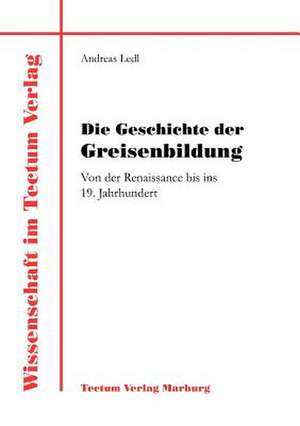 Wissenschaft im Tectum Verlag

Andreas Ledl

Die Geschichte der Greisenbildung

Von der Renaissance bis ins 19. Jahrhundert

Tectum Verlag Marburg